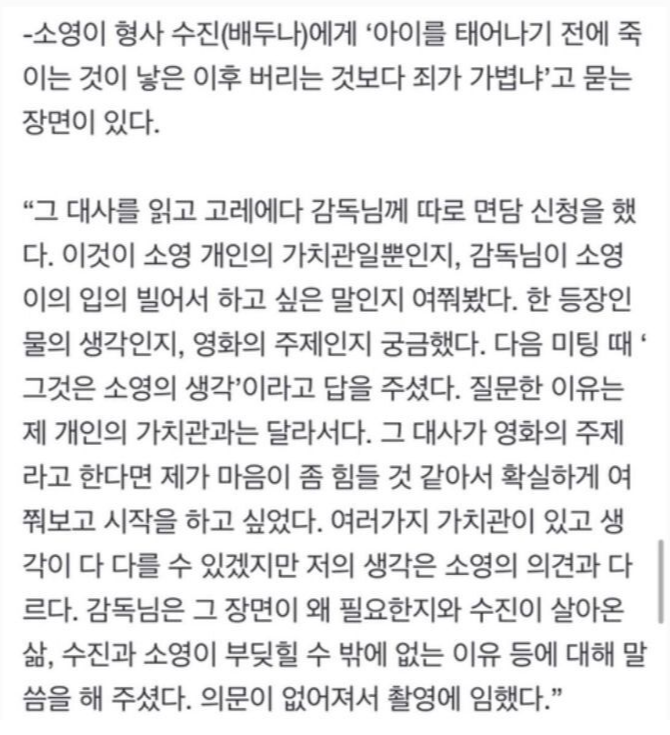 -소영이 형사 수진(배두나)에게 ‘아이를 태어나기 전에 죽이는 것이 낳은 이후 버리는 것보다 죄가 가볍냐’고 묻는 장면이 있다.

“그 대사를 읽고 고레에다 감독님께 따로 면담 신청을 했다. 이것이 소영 개인의 가치관일뿐인지, 감독님이 소영이의 입의 빌어서 하고 싶은 말인지 여쭤봤다. 한 등장인물의 생각인지, 영화의 주제인지 궁금했다. 다음 미팅 때 ‘그것은 소영의 생각’이라고 답을 주셨다. 질문한 이유는 제 개인의 가치관과는 달라서다. 그 대사가 영화의 주제라고 한다면 제가 마음이 좀 힘들 것 같아서 확실하게 여쭤보고 시작을 하고 싶었다. 여러가지 가치관이 있고 생각이 다 다를 수 있겠지만 저의 생각은 소영의 의견과 다르다. 감독님은 그 장면이 왜 필요한지와 수진이 살아온 삶, 수진과 소영이 부딪힐 수 밖에 없는 이유 등에 대해 말씀을 해 주셨다. 의문이 없어져서 촬영에 임했다.”